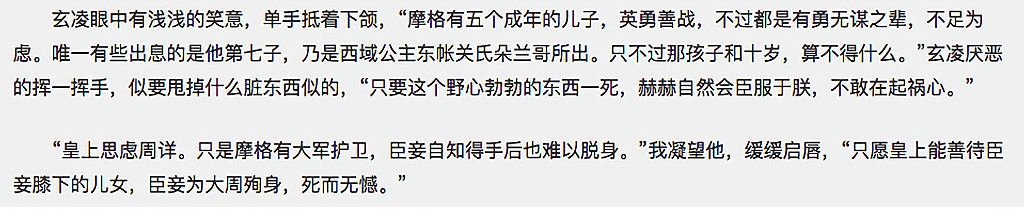 玄凌眼中有浅浅的笑意，单手抵着下颌，“摩格有五个成年的儿子，英勇善战，不过都是有勇无谋之辈，不足为虑。唯一有些出息的是他第七子，乃是西域公主东帐关氏朵兰哥所出。只不过那孩子和十岁，算不得什么。”玄凌厌恶的挥一挥手，似要甩掉什么脏东西似的，“只要这个野心勃勃的东西一死，赫赫自然会臣服于朕，不敢在起祸心。”

“皇上思虑周详。只是摩格有大军护卫，臣妾自知得手后也难以脱身。”我凝望他，缓缓启唇，“只愿皇上能善待臣妾膝下的儿女，臣妾为大周殉身，死而无憾。”